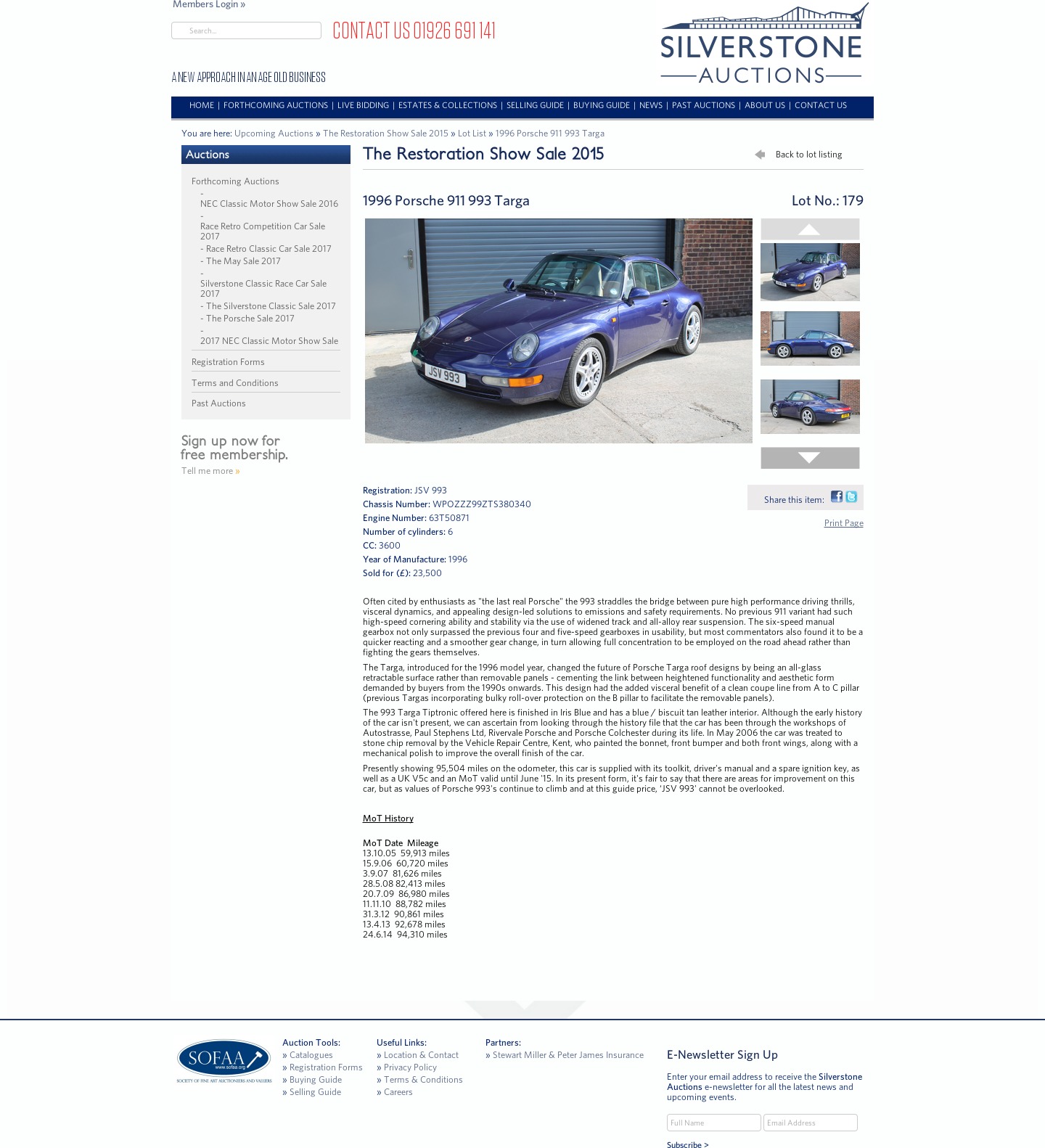 Members Login »

Search...

CONTACT US 01926 691 141

A NEW APPROACH IN AN AGE OLD BUSINESS

SILVERSTONE AUCTIONS

HOME | FORTHCOMING AUCTIONS | LIVE BIDDING | ESTATES & COLLECTIONS | SELLING GUIDE | BUYING GUIDE | NEWS | PAST AUCTIONS | ABOUT US | CONTACT US

You are here: Upcoming Auctions » The Restoration Show Sale 2015 » Lot List » 1996 Porsche 911 993 Targa

Auctions

Forthcoming Auctions
- NEC Classic Motor Show Sale 2016
- Race Retro Competition Car Sale 2017
- Race Retro Classic Car Sale 2017
- The May Sale 2017
- Silverstone Classic Race Car Sale 2017
- The Silverstone Classic Sale 2017
- The Porsche Sale 2017
- 2017 NEC Classic Motor Show Sale

Registration Forms

Terms and Conditions

Past Auctions

Sign up now for free membership.

Tell me more »

The Restoration Show Sale 2015

Back to lot listing

1996 Porsche 911 993 Targa

Lot No.: 179

JSV 993

Registration: JSV 993
Chassis Number: WPOZZZ99ZTS380340
Engine Number: 63T50871
Number of cylinders: 6
CC: 3600
Year of Manufacture: 1996
Sold for (£): 23,500

Share this item:

Print Page

Often cited by enthusiasts as "the last real Porsche" the 993 straddles the bridge between pure high performance driving thrills, visceral dynamics, and appealing design-led solutions to emissions and safety requirements. No previous 911 variant had such high-speed cornering ability and stability via the use of widened track and all-alloy rear suspension. The six-speed manual gearbox not only surpassed the previous four and five-speed gearboxes in usability, but most commentators also found it to be a quicker reacting and a smoother gear change, in turn allowing full concentration to be employed on the road ahead rather than fighting the gears themselves.

The Targa, introduced for the 1996 model year, changed the future of Porsche Targa roof designs by being an all-glass retractable surface rather than removable panels - cementing the link between heightened functionality and aesthetic form demanded by buyers from the 1990s onwards. This design had the added visceral benefit of a clean coupe line from A to C pillar (previous Targas incorporating bulky roll-over protection on the B pillar to facilitate the removable panels).

The 993 Targa Tiptronic offered here is finished in Iris Blue and has a blue / biscuit tan leather interior. Although the early history of the car isn't present, we can ascertain from looking through the history file that the car has been through the workshops of Autostrasse, Paul Stephens Ltd, Rivervale Porsche and Porsche Colchester during its life. In May 2006 the car was treated to stone chip removal by the Vehicle Repair Centre, Kent, who painted the bonnet, front bumper and both front wings, along with a mechanical polish to improve the overall finish of the car.

Presently showing 95,504 miles on the odometer, this car is supplied with its toolkit, driver's manual and a spare ignition key, as well as a UK V5c and an MoT valid until June '15. In its present form, it's fair to say that there are areas for improvement on this car, but as values of Porsche 993's continue to climb and at this guide price, 'JSV 993' cannot be overlooked.

MoT History

MoT Date Mileage
13.10.05 59,913 miles
15.9.06 60,720 miles
3.9.07 81,626 miles
28.5.08 82,413 miles
20.7.09 86,980 miles
11.11.10 88,782 miles
31.3.12 90,861 miles
13.4.13 92,678 miles
24.6.14 94,310 miles

SOFAA www.sofaa.org SOCIETY OF FINE ART AUCTIONEERS AND VALUERS

Auction Tools:
» Catalogues
» Registration Forms
» Buying Guide
» Selling Guide

Useful Links:
» Location & Contact
» Privacy Policy
» Terms & Conditions
» Careers

Partners:
» Stewart Miller & Peter James Insurance

E-Newsletter Sign Up

Enter your email address to receive the Silverstone Auctions e-newsletter for all the latest news and upcoming events.

Full Name
Email Address

Subscribe >